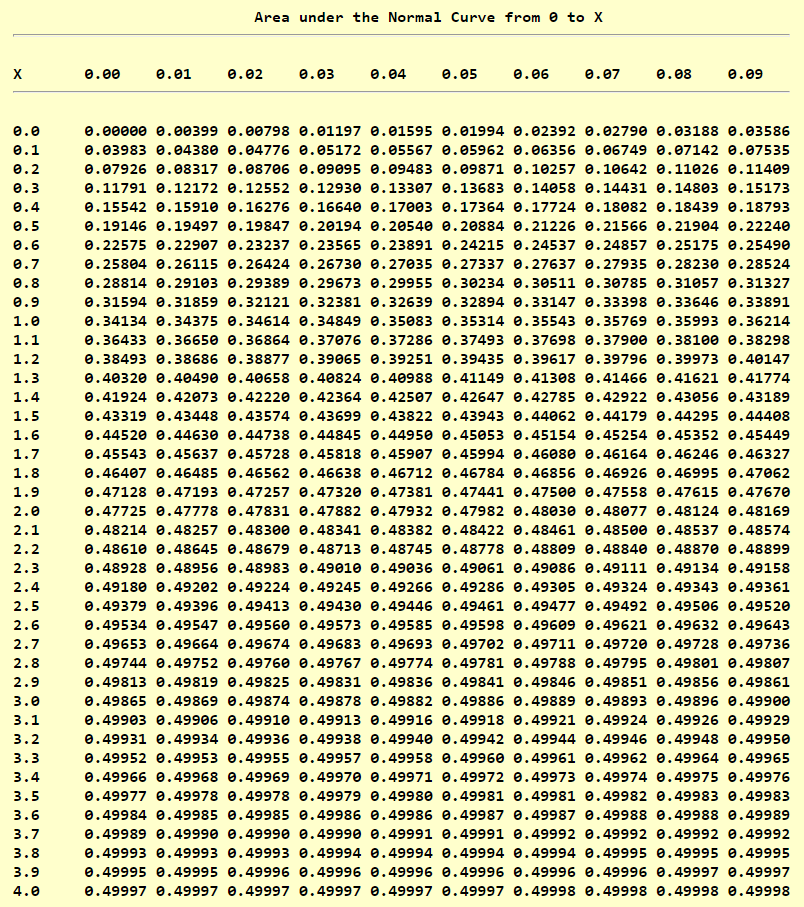 Area under the Normal Curve from 0 to X

| X | 0.00 | 0.01 | 0.02 | 0.03 | 0.04 | 0.05 | 0.06 | 0.07 | 0.08 | 0.09 |
|---|---|---|---|---|---|---|---|---|---|---|
| 0.0 | 0.00000 | 0.00399 | 0.00798 | 0.01197 | 0.01595 | 0.01994 | 0.02392 | 0.02790 | 0.03188 | 0.03586 |
| 0.1 | 0.03983 | 0.04380 | 0.04776 | 0.05172 | 0.05567 | 0.05962 | 0.06356 | 0.06749 | 0.07142 | 0.07535 |
| 0.2 | 0.07926 | 0.08317 | 0.08706 | 0.09095 | 0.09483 | 0.09871 | 0.10257 | 0.10642 | 0.11026 | 0.11409 |
| 0.3 | 0.11791 | 0.12172 | 0.12552 | 0.12930 | 0.13307 | 0.13683 | 0.14058 | 0.14431 | 0.14803 | 0.15173 |
| 0.4 | 0.15542 | 0.15910 | 0.16276 | 0.16640 | 0.17003 | 0.17364 | 0.17724 | 0.18082 | 0.18439 | 0.18793 |
| 0.5 | 0.19146 | 0.19497 | 0.19847 | 0.20194 | 0.20540 | 0.20884 | 0.21226 | 0.21566 | 0.21904 | 0.22240 |
| 0.6 | 0.22575 | 0.22907 | 0.23237 | 0.23565 | 0.23891 | 0.24215 | 0.24537 | 0.24857 | 0.25175 | 0.25490 |
| 0.7 | 0.25804 | 0.26115 | 0.26424 | 0.26730 | 0.27035 | 0.27337 | 0.27637 | 0.27935 | 0.28230 | 0.28524 |
| 0.8 | 0.28814 | 0.29103 | 0.29389 | 0.29673 | 0.29955 | 0.30234 | 0.30511 | 0.30785 | 0.31057 | 0.31327 |
| 0.9 | 0.31594 | 0.31859 | 0.32121 | 0.32381 | 0.32639 | 0.32894 | 0.33147 | 0.33398 | 0.33646 | 0.33891 |
| 1.0 | 0.34134 | 0.34375 | 0.34614 | 0.34849 | 0.35083 | 0.35314 | 0.35543 | 0.35769 | 0.35993 | 0.36214 |
| 1.1 | 0.36433 | 0.36650 | 0.36864 | 0.37076 | 0.37286 | 0.37493 | 0.37698 | 0.37900 | 0.38100 | 0.38298 |
| 1.2 | 0.38493 | 0.38686 | 0.38877 | 0.39065 | 0.39251 | 0.39435 | 0.39617 | 0.39796 | 0.39973 | 0.40147 |
| 1.3 | 0.40320 | 0.40490 | 0.40658 | 0.40824 | 0.40988 | 0.41149 | 0.41308 | 0.41466 | 0.41621 | 0.41774 |
| 1.4 | 0.41924 | 0.42073 | 0.42220 | 0.42364 | 0.42507 | 0.42647 | 0.42785 | 0.42922 | 0.43056 | 0.43189 |
| 1.5 | 0.43319 | 0.43448 | 0.43574 | 0.43699 | 0.43822 | 0.43943 | 0.44062 | 0.44179 | 0.44295 | 0.44408 |
| 1.6 | 0.44520 | 0.44630 | 0.44738 | 0.44845 | 0.44950 | 0.45053 | 0.45154 | 0.45254 | 0.45352 | 0.45449 |
| 1.7 | 0.45543 | 0.45637 | 0.45728 | 0.45818 | 0.45907 | 0.45994 | 0.46080 | 0.46164 | 0.46246 | 0.46327 |
| 1.8 | 0.46407 | 0.46485 | 0.46562 | 0.46638 | 0.46712 | 0.46784 | 0.46856 | 0.46926 | 0.46995 | 0.47062 |
| 1.9 | 0.47128 | 0.47193 | 0.47257 | 0.47320 | 0.47381 | 0.47441 | 0.47500 | 0.47558 | 0.47615 | 0.47670 |
| 2.0 | 0.47725 | 0.47778 | 0.47831 | 0.47882 | 0.47932 | 0.47982 | 0.48030 | 0.48077 | 0.48124 | 0.48169 |
| 2.1 | 0.48214 | 0.48257 | 0.48300 | 0.48341 | 0.48382 | 0.48422 | 0.48461 | 0.48500 | 0.48537 | 0.48574 |
| 2.2 | 0.48610 | 0.48645 | 0.48679 | 0.48713 | 0.48745 | 0.48778 | 0.48809 | 0.48840 | 0.48870 | 0.48899 |
| 2.3 | 0.48928 | 0.48956 | 0.48983 | 0.49010 | 0.49036 | 0.49061 | 0.49086 | 0.49111 | 0.49134 | 0.49158 |
| 2.4 | 0.49180 | 0.49202 | 0.49224 | 0.49245 | 0.49266 | 0.49286 | 0.49305 | 0.49324 | 0.49343 | 0.49361 |
| 2.5 | 0.49379 | 0.49396 | 0.49413 | 0.49430 | 0.49446 | 0.49461 | 0.49477 | 0.49492 | 0.49506 | 0.49520 |
| 2.6 | 0.49534 | 0.49547 | 0.49560 | 0.49573 | 0.49585 | 0.49598 | 0.49609 | 0.49621 | 0.49632 | 0.49643 |
| 2.7 | 0.49653 | 0.49664 | 0.49674 | 0.49683 | 0.49693 | 0.49702 | 0.49711 | 0.49720 | 0.49728 | 0.49736 |
| 2.8 | 0.49744 | 0.49752 | 0.49760 | 0.49767 | 0.49774 | 0.49781 | 0.49788 | 0.49795 | 0.49801 | 0.49807 |
| 2.9 | 0.49813 | 0.49819 | 0.49825 | 0.49831 | 0.49836 | 0.49841 | 0.49846 | 0.49851 | 0.49856 | 0.49861 |
| 3.0 | 0.49865 | 0.49869 | 0.49874 | 0.49878 | 0.49882 | 0.49886 | 0.49889 | 0.49893 | 0.49896 | 0.49900 |
| 3.1 | 0.49903 | 0.49906 | 0.49910 | 0.49913 | 0.49916 | 0.49918 | 0.49921 | 0.49924 | 0.49926 | 0.49929 |
| 3.2 | 0.49931 | 0.49934 | 0.49936 | 0.49938 | 0.49940 | 0.49942 | 0.49944 | 0.49946 | 0.49948 | 0.49950 |
| 3.3 | 0.49952 | 0.49953 | 0.49955 | 0.49957 | 0.49958 | 0.49960 | 0.49961 | 0.49962 | 0.49964 | 0.49965 |
| 3.4 | 0.49966 | 0.49968 | 0.49969 | 0.49970 | 0.49971 | 0.49972 | 0.49973 | 0.49974 | 0.49975 | 0.49976 |
| 3.5 | 0.49977 | 0.49978 | 0.49978 | 0.49979 | 0.49980 | 0.49981 | 0.49981 | 0.49982 | 0.49983 | 0.49983 |
| 3.6 | 0.49984 | 0.49985 | 0.49985 | 0.49986 | 0.49986 | 0.49987 | 0.49987 | 0.49988 | 0.49988 | 0.49989 |
| 3.7 | 0.49989 | 0.49990 | 0.49990 | 0.49990 | 0.49991 | 0.49991 | 0.49992 | 0.49992 | 0.49992 | 0.49992 |
| 3.8 | 0.49993 | 0.49993 | 0.49993 | 0.49994 | 0.49994 | 0.49994 | 0.49994 | 0.49995 | 0.49995 | 0.49995 |
| 3.9 | 0.49995 | 0.49995 | 0.49996 | 0.49996 | 0.49996 | 0.49996 | 0.49996 | 0.49996 | 0.49997 | 0.49997 |
| 4.0 | 0.49997 | 0.49997 | 0.49997 | 0.49997 | 0.49997 | 0.49997 | 0.49998 | 0.49998 | 0.49998 | 0.49998 |